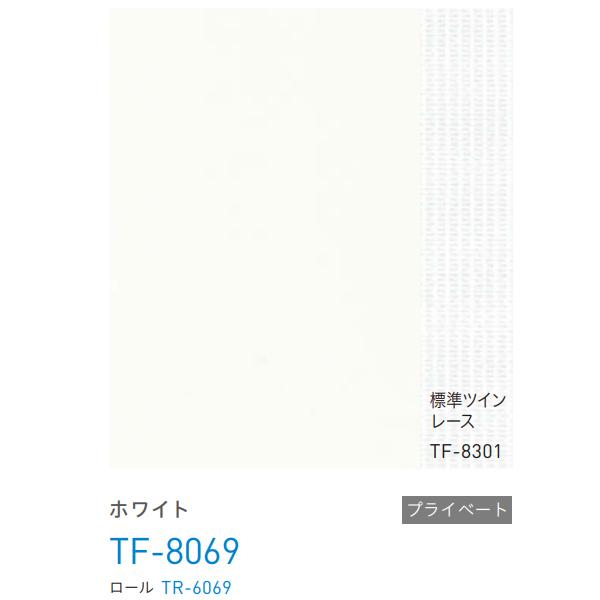 標準ツイン
レース
TF-8301

ホワイト

プライベート

TF-8069

ロール TR-6069